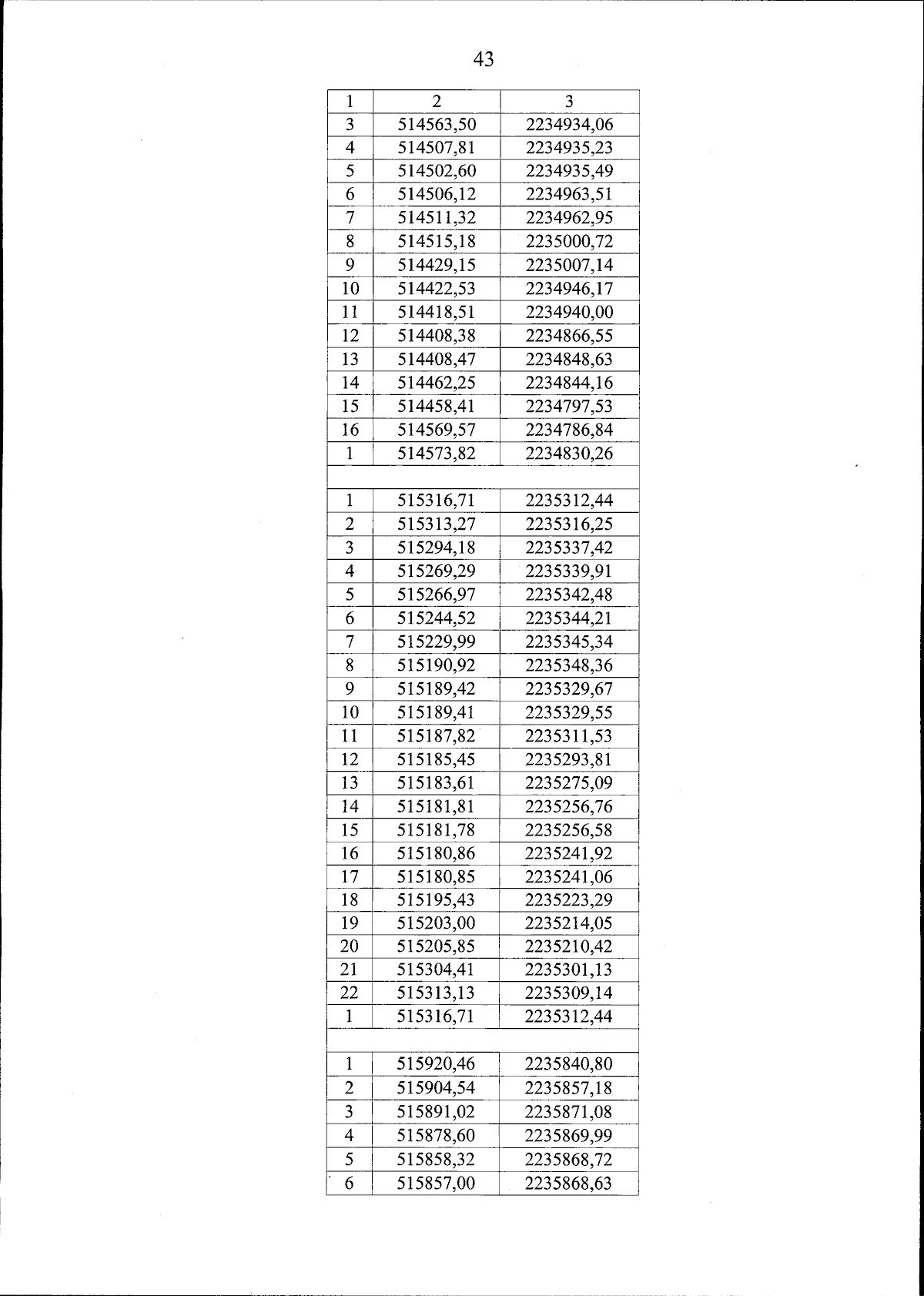 43

| 1 | 2 | 3 |
|---|---|---|
| 3 | 514563,50 | 2234934,06 |
| 4 | 514507,81 | 2234935,23 |
| 5 | 514502,60 | 2234935,49 |
| 6 | 514506,12 | 2234963,51 |
| 7 | 514511,32 | 2234962,95 |
| 8 | 514515,18 | 2235000,72 |
| 9 | 514429,15 | 2235007,14 |
| 10 | 514422,53 | 2234946,17 |
| 11 | 514418,51 | 2234940,00 |
| 12 | 514408,38 | 2234866,55 |
| 13 | 514408,47 | 2234848,63 |
| 14 | 514462,25 | 2234844,16 |
| 15 | 514458,41 | 2234797,53 |
| 16 | 514569,57 | 2234786,84 |
| 1 | 514573,82 | 2234830,26 |
| | | |
| 1 | 515316,71 | 2235312,44 |
| 2 | 515313,27 | 2235316,25 |
| 3 | 515294,18 | 2235337,42 |
| 4 | 515269,29 | 2235339,91 |
| 5 | 515266,97 | 2235342,48 |
| 6 | 515244,52 | 2235344,21 |
| 7 | 515229,99 | 2235345,34 |
| 8 | 515190,92 | 2235348,36 |
| 9 | 515189,42 | 2235329,67 |
| 10 | 515189,41 | 2235329,55 |
| 11 | 515187,82 | 2235311,53 |
| 12 | 515185,45 | 2235293,81 |
| 13 | 515183,61 | 2235275,09 |
| 14 | 515181,81 | 2235256,76 |
| 15 | 515181,78 | 2235256,58 |
| 16 | 515180,86 | 2235241,92 |
| 17 | 515180,85 | 2235241,06 |
| 18 | 515195,43 | 2235223,29 |
| 19 | 515203,00 | 2235214,05 |
| 20 | 515205,85 | 2235210,42 |
| 21 | 515304,41 | 2235301,13 |
| 22 | 515313,13 | 2235309,14 |
| 1 | 515316,71 | 2235312,44 |
| | | |
| 1 | 515920,46 | 2235840,80 |
| 2 | 515904,54 | 2235857,18 |
| 3 | 515891,02 | 2235871,08 |
| 4 | 515878,60 | 2235869,99 |
| 5 | 515858,32 | 2235868,72 |
| 6 | 515857,00 | 2235868,63 |